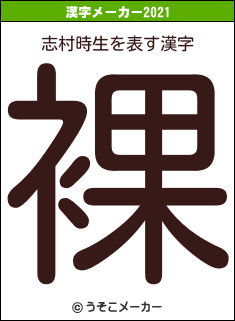 漢字メーカー2021

志村時生を表す漢字

裸

© うそこメーカー